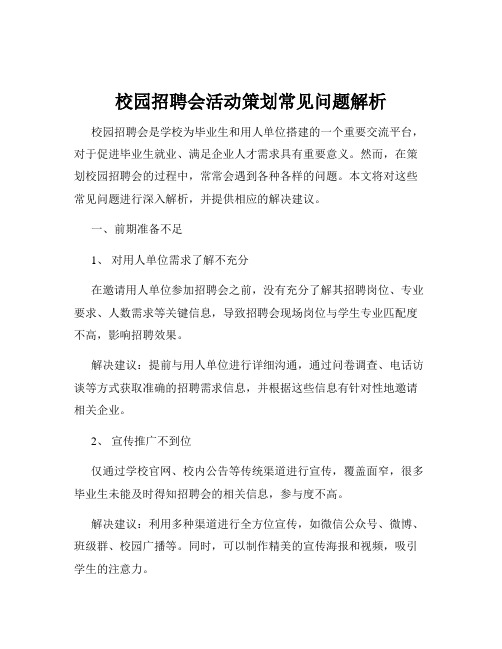 校园招聘会活动策划常见问题解析

校园招聘会是学校为毕业生和用人单位搭建的一个重要交流平台，对于促进毕业生就业、满足企业人才需求具有重要意义。然而，在策划校园招聘会的过程中，常常会遇到各种各样的问题。本文将对这些常见问题进行深入解析，并提供相应的解决建议。

一、前期准备不足

1、 对用人单位需求了解不充分

在邀请用人单位参加招聘会之前，没有充分了解其招聘岗位、专业要求、人数需求等关键信息，导致招聘会现场岗位与学生专业匹配度不高，影响招聘效果。

解决建议：提前与用人单位进行详细沟通，通过问卷调查、电话访谈等方式获取准确的招聘需求信息，并根据这些信息有针对性地邀请相关企业。

2、 宣传推广不到位

仅通过学校官网、校内公告等传统渠道进行宣传，覆盖面窄，很多毕业生未能及时得知招聘会的相关信息，参与度不高。

解决建议：利用多种渠道进行全方位宣传，如微信公众号、微博、班级群、校园广播等。同时，可以制作精美的宣传海报和视频，吸引学生的注意力。